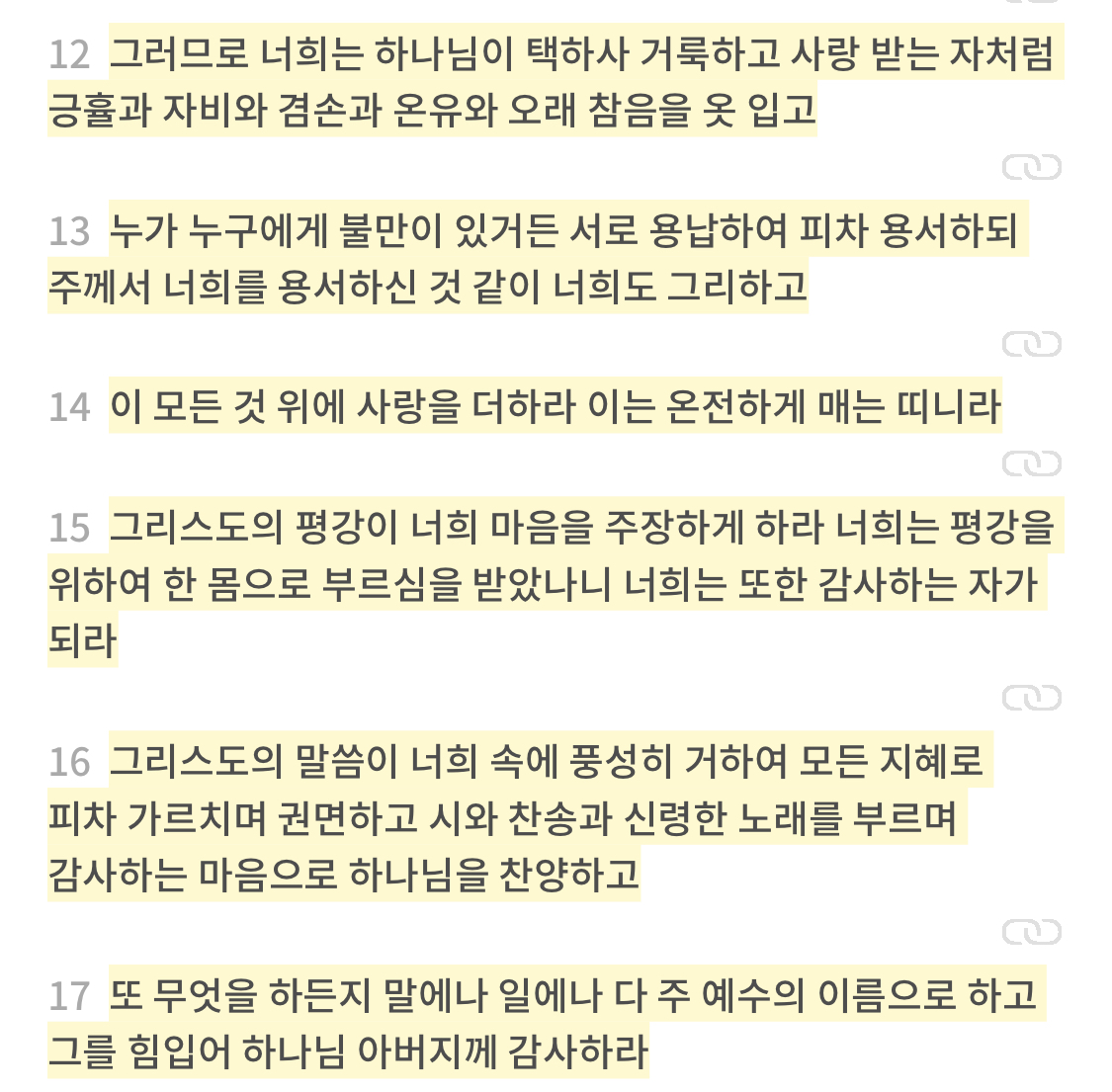 12 그러므로 너희는 하나님이 택하사 거룩하고 사랑 받는 자처럼 긍휼과 자비와 겸손과 온유와 오래 참음을 옷 입고

13 누가 누구에게 불만이 있거든 서로 용납하여 피차 용서하되 주께서 너희를 용서하신 것 같이 너희도 그리하고

14 이 모든 것 위에 사랑을 더하라 이는 온전하게 매는 띠니라

15 그리스도의 평강이 너희 마음을 주장하게 하라 너희는 평강을 위하여 한 몸으로 부르심을 받았나니 너희는 또한 감사하는 자가 되라

16 그리스도의 말씀이 너희 속에 풍성히 거하여 모든 지혜로 피차 가르치며 권면하고 시와 찬송과 신령한 노래를 부르며 감사하는 마음으로 하나님을 찬양하고

17 또 무엇을 하든지 말에나 일에나 다 주 예수의 이름으로 하고 그를 힘입어 하나님 아버지께 감사하라